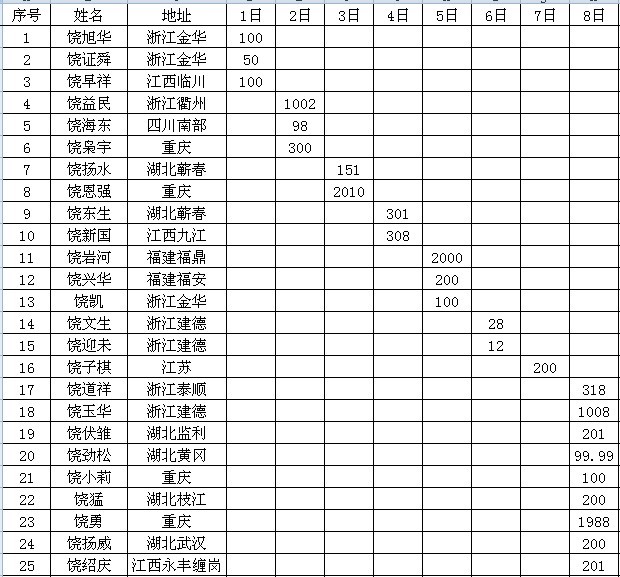 | 序号 | 姓名 | 地址 | 1日 | 2日 | 3日 | 4日 | 5日 | 6日 | 7日 | 8日 |
|---|---|---|---|---|---|---|---|---|---|---|
| 1 | 饶旭华 | 浙江金华 | 100 | | | | | | | |
| 2 | 饶证舜 | 浙江金华 | 50 | | | | | | | |
| 3 | 饶早祥 | 江西临川 | 100 | | | | | | | |
| 4 | 饶益民 | 浙江衢州 | | 1002 | | | | | | |
| 5 | 饶海东 | 四川南部 | | 98 | | | | | | |
| 6 | 饶枭宇 | 重庆 | | 300 | | | | | | |
| 7 | 饶扬水 | 湖北蕲春 | | | 151 | | | | | |
| 8 | 饶恩强 | 重庆 | | | 2010 | | | | | |
| 9 | 饶东生 | 湖北蕲春 | | | | 301 | | | | |
| 10 | 饶新国 | 江西九江 | | | | 308 | | | | |
| 11 | 饶岩河 | 福建福鼎 | | | | | 2000 | | | |
| 12 | 饶兴华 | 福建福安 | | | | | 200 | | | |
| 13 | 饶凯 | 浙江金华 | | | | | 100 | | | |
| 14 | 饶文生 | 浙江建德 | | | | | | 28 | | |
| 15 | 饶迎未 | 浙江建德 | | | | | | 12 | | |
| 16 | 饶子棋 | 江苏 | | | | | | | 200 | |
| 17 | 饶道祥 | 浙江泰顺 | | | | | | | | 318 |
| 18 | 饶玉华 | 浙江建德 | | | | | | | | 1008 |
| 19 | 饶伏雏 | 湖北监利 | | | | | | | | 201 |
| 20 | 饶劲松 | 湖北黄冈 | | | | | | | | 99.99 |
| 21 | 饶小莉 | 重庆 | | | | | | | | 100 |
| 22 | 饶猛 | 湖北枝江 | | | | | | | | 200 |
| 23 | 饶勇 | 重庆 | | | | | | | | 1988 |
| 24 | 饶扬威 | 湖北武汉 | | | | | | | | 200 |
| 25 | 饶绍庆 | 江西永丰缠岗 | | | | | | | | 201 |